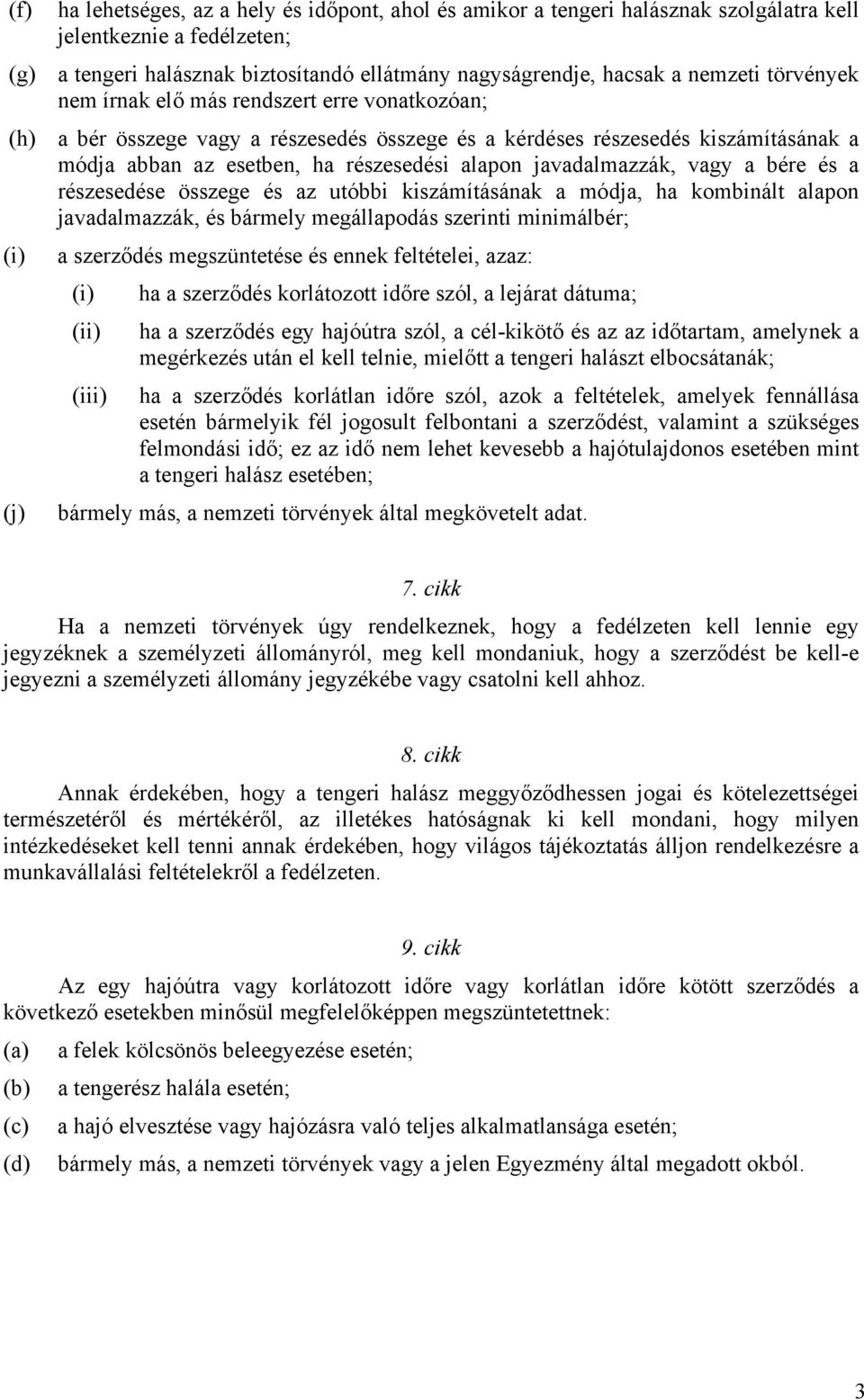 (f) ha lehetséges, az a hely és időpont, ahol és amikor a tengeri halásznak szolgálatra kell jelentkeznie a fedélzeten;

(g) a tengeri halásznak biztosítandó ellátmány nagyságrendje, hacsak a nemzeti törvények nem írnak elő más rendszert erre vonatkozóan;

(h) a bér összege vagy a részesedés összege és a kérdéses részesedés kiszámításának a módja abban az esetben, ha részesedési alapon javadalmazzák, vagy a bére és a részesedése összege és az utóbbi kiszámításának a módja, ha kombinált alapon javadalmazzák, és bármely megállapodás szerinti minimálbér;

(i) a szerződés megszüntetése és ennek feltételei, azaz:

(i) ha a szerződés korlátozott időre szól, a lejárat dátuma;

(ii) ha a szerződés egy hajóútra szól, a cél-kikötő és az az időtartam, amelynek a megérkezés után el kell telnie, mielőtt a tengeri halászt elbocsátanák;

(iii) ha a szerződés korlátlan időre szól, azok a feltételek, amelyek fennállása esetén bármelyik fél jogosult felbontani a szerződést, valamint a szükséges felmondási idő; ez az idő nem lehet kevesebb a hajótulajdonos esetében mint a tengeri halász esetében;

(j) bármely más, a nemzeti törvények által megkövetelt adat.

7. cikk

Ha a nemzeti törvények úgy rendelkeznek, hogy a fedélzeten kell lennie egy jegyzéknek a személyzeti állományról, meg kell mondaniuk, hogy a szerződést be kell-e jegyezni a személyzeti állomány jegyzékébe vagy csatolni kell ahhoz.

8. cikk

Annak érdekében, hogy a tengeri halász meggyőződhessen jogai és kötelezettségei természetéről és mértékéről, az illetékes hatóságnak ki kell mondani, hogy milyen intézkedéseket kell tenni annak érdekében, hogy világos tájékoztatás álljon rendelkezésre a munkavállalási feltételekről a fedélzeten.

9. cikk

Az egy hajóútra vagy korlátozott időre vagy korlátlan időre kötött szerződés a következő esetekben minősül megfelelőképpen megszüntetettnek:

(a) a felek kölcsönös beleegyezése esetén;

(b) a tengerész halála esetén;

(c) a hajó elvesztése vagy hajózásra való teljes alkalmatlansága esetén;

(d) bármely más, a nemzeti törvények vagy a jelen Egyezmény által megadott okból.

3